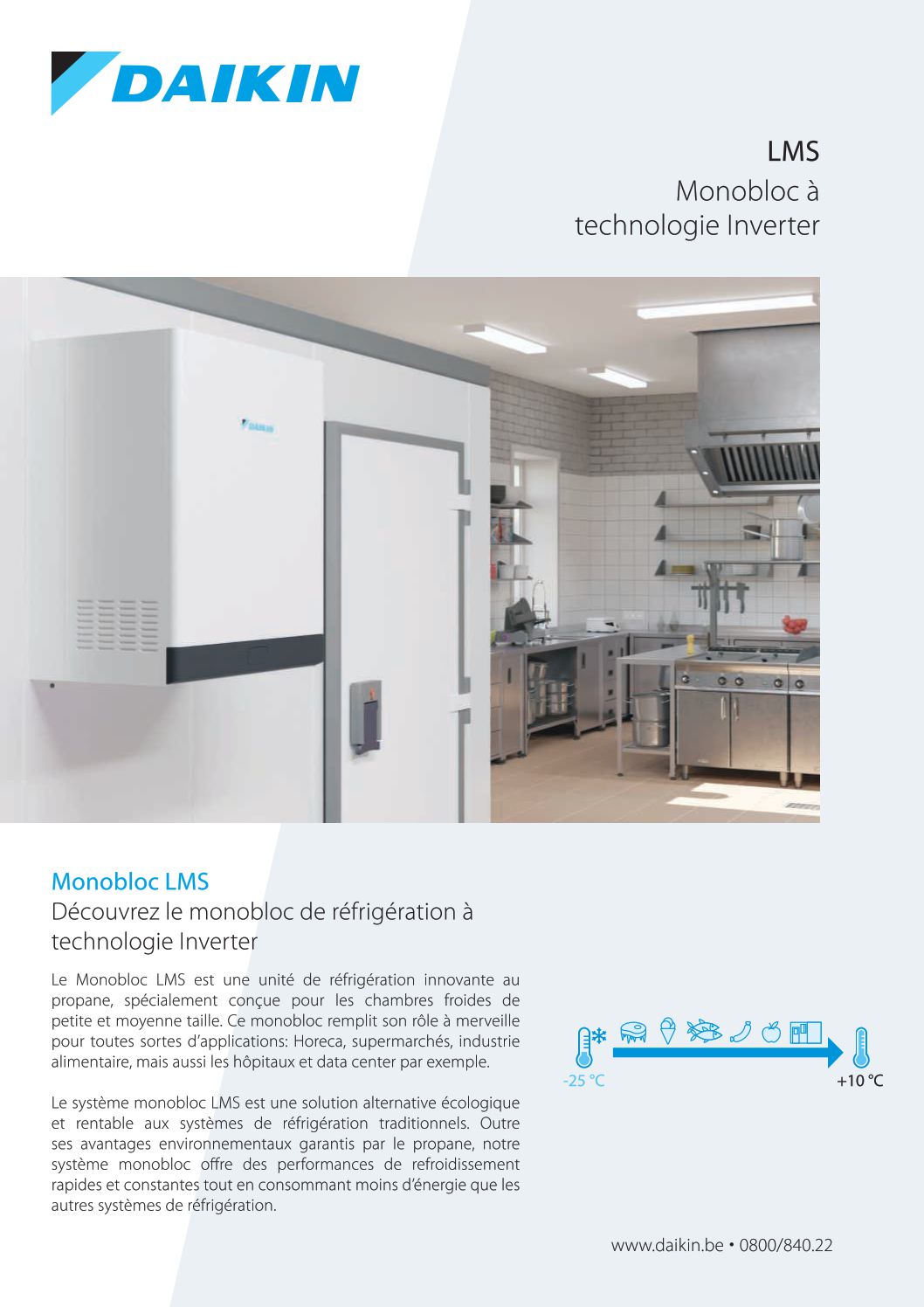 DAIKIN

LMS
Monobloc à technologie Inverter

DAIKIN

Monobloc LMS
Découvrez le monobloc de réfrigération à technologie Inverter

Le Monobloc LMS est une unité de réfrigération innovante au propane, spécialement conçue pour les chambres froides de petite et moyenne taille. Ce monobloc remplit son rôle à merveille pour toutes sortes d'applications: Horeca, supermarchés, industrie alimentaire, mais aussi les hôpitaux et data center par exemple.

Le système monobloc LMS est une solution alternative écologique et rentable aux systèmes de réfrigération traditionnels. Outre ses avantages environnementaux garantis par le propane, notre système monobloc offre des performances de refroidissement rapides et constantes tout en consommant moins d'énergie que les autres systèmes de réfrigération.

-25 °C
+10 °C

www.daikin.be • 0800/840.22